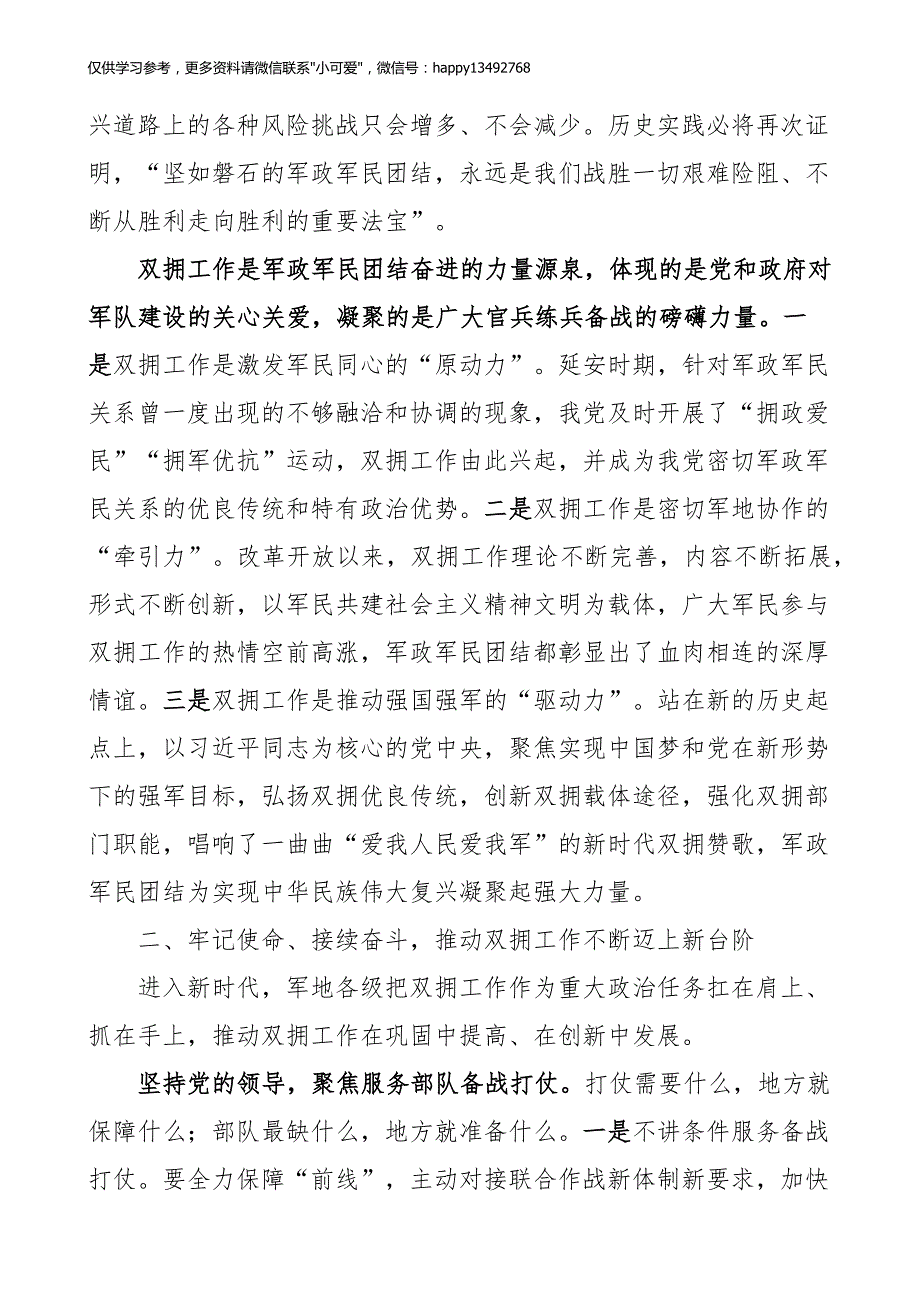 仅供学习参考，更多资料请微信联系"小可爱"，微信号：happy13492768

兴道路上的各种风险挑战只会增多、不会减少。历史实践必将再次证明，“坚如磐石的军政军民团结，永远是我们战胜一切艰难险阻、不断从胜利走向胜利的重要法宝”。

双拥工作是军政军民团结奋进的力量源泉，体现的是党和政府对军队建设的关心关爱，凝聚的是广大官兵练兵备战的磅礴力量。一是双拥工作是激发军民同心的“原动力”。延安时期，针对军政军民关系曾一度出现的不够融洽和协调的现象，我党及时开展了“拥政爱民”“拥军优抗”运动，双拥工作由此兴起，并成为我党密切军政军民关系的优良传统和特有政治优势。二是双拥工作是密切军地协作的“牵引力”。改革开放以来，双拥工作理论不断完善，内容不断拓展，形式不断创新，以军民共建社会主义精神文明为载体，广大军民参与双拥工作的热情空前高涨，军政军民团结都彰显出了血肉相连的深厚情谊。三是双拥工作是推动强国强军的“驱动力”。站在新的历史起点上，以习近平同志为核心的党中央，聚焦实现中国梦和党在新形势下的强军目标，弘扬双拥优良传统，创新双拥载体途径，强化双拥部门职能，唱响了一曲曲“爱我人民爱我军”的新时代双拥赞歌，军政军民团结为实现中华民族伟大复兴凝聚起强大力量。

二、牢记使命、接续奋斗，推动双拥工作不断迈上新台阶

进入新时代，军地各级把双拥工作作为重大政治任务扛在肩上、抓在手上，推动双拥工作在巩固中提高、在创新中发展。

坚持党的领导，聚焦服务部队备战打仗。打仗需要什么，地方就保障什么；部队最缺什么，地方就准备什么。一是不讲条件服务备战打仗。要全力保障“前线”，主动对接联合作战新体制新要求，加快